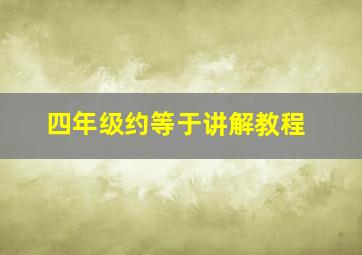 四年级约等于讲解教程